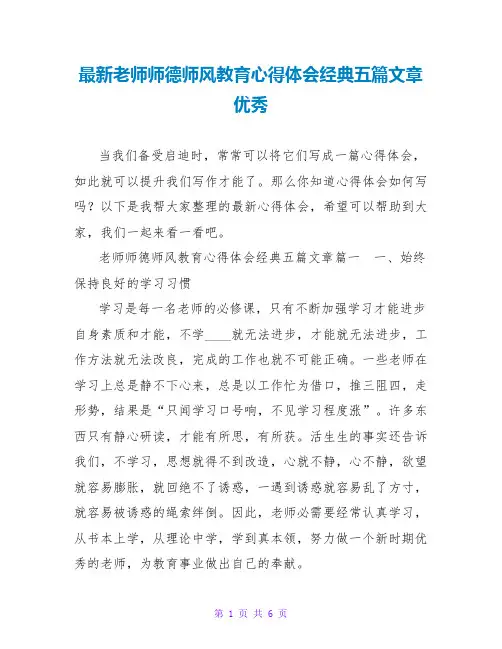 最新老师师德师风教育心得体会经典五篇文章优秀

当我们备受启迪时，常常可以将它们写成一篇心得体会，如此就可以提升我们写作才能了。那么你知道心得体会如何写吗？以下是我帮大家整理的最新心得体会，希望可以帮助到大家，我们一起来看一看吧。

老师师德师风教育心得体会经典五篇文章篇一　一、始终保持良好的学习习惯

学习是每一名老师的必修课，只有不断加强学习才能进步自身素质和才能，不学____就无法进步，才能就无法进步，工作方法就无法改良，完成的工作也就不可能正确。一些老师在学习上总是静不下心来，总是以工作忙为借口，推三阻四，走形势，结果是“只闻学习口号响，不见学习程度涨”。许多东西只有静心研读，才能有所思，有所获。活生生的事实还告诉我们，不学习，思想就得不到改造，心就不静，心不静，欲望就容易膨胀，就回绝不了诱惑，一遇到诱惑就容易乱了方寸，就容易被诱惑的绳索绊倒。因此，老师必需要经常认真学习，从书本上学，从理论中学，学到真本领，努力做一个新时期优秀的老师，为教育事业做出自己的奉献。

第 1 页 共 6 页